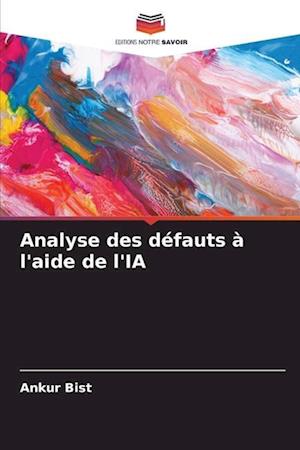 EDITIONS NOTRE SAVOIR

Analyse des défauts à l'aide de l'IA

Ankur Bist